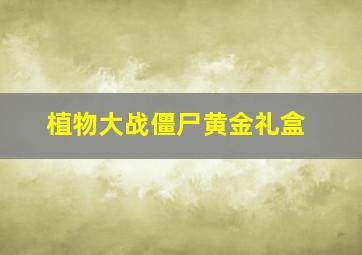 植物大战僵尸黄金礼盒